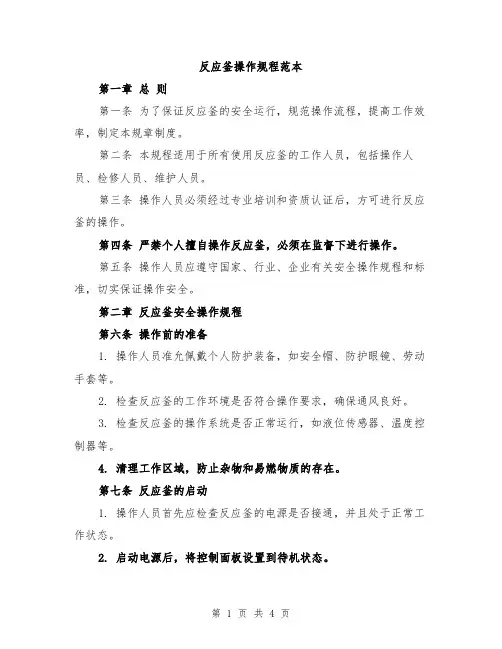 反应釜操作规程范本

第一章 总 则

第一条 为了保证反应釜的安全运行，规范操作流程，提高工作效率，制定本规章制度。

第二条 本规程适用于所有使用反应釜的工作人员，包括操作人员、检修人员、维护人员。

第三条 操作人员必须经过专业培训和资质认证后，方可进行反应釜的操作。

第四条 严禁个人擅自操作反应釜，必须在监督下进行操作。

第五条 操作人员应遵守国家、行业、企业有关安全操作规程和标准，切实保证操作安全。

第二章 反应釜安全操作规程

第六条 操作前的准备

1. 操作人员准允佩戴个人防护装备，如安全帽、防护眼镜、劳动手套等。

2. 检查反应釜的工作环境是否符合操作要求，确保通风良好。

3. 检查反应釜的操作系统是否正常运行，如液位传感器、温度控制器等。

4. 清理工作区域，防止杂物和易燃物质的存在。

第七条 反应釜的启动

1. 操作人员首先应检查反应釜的电源是否接通，并且处于正常工作状态。

2. 启动电源后，将控制面板设置到待机状态。

第 1 页 共 4 页